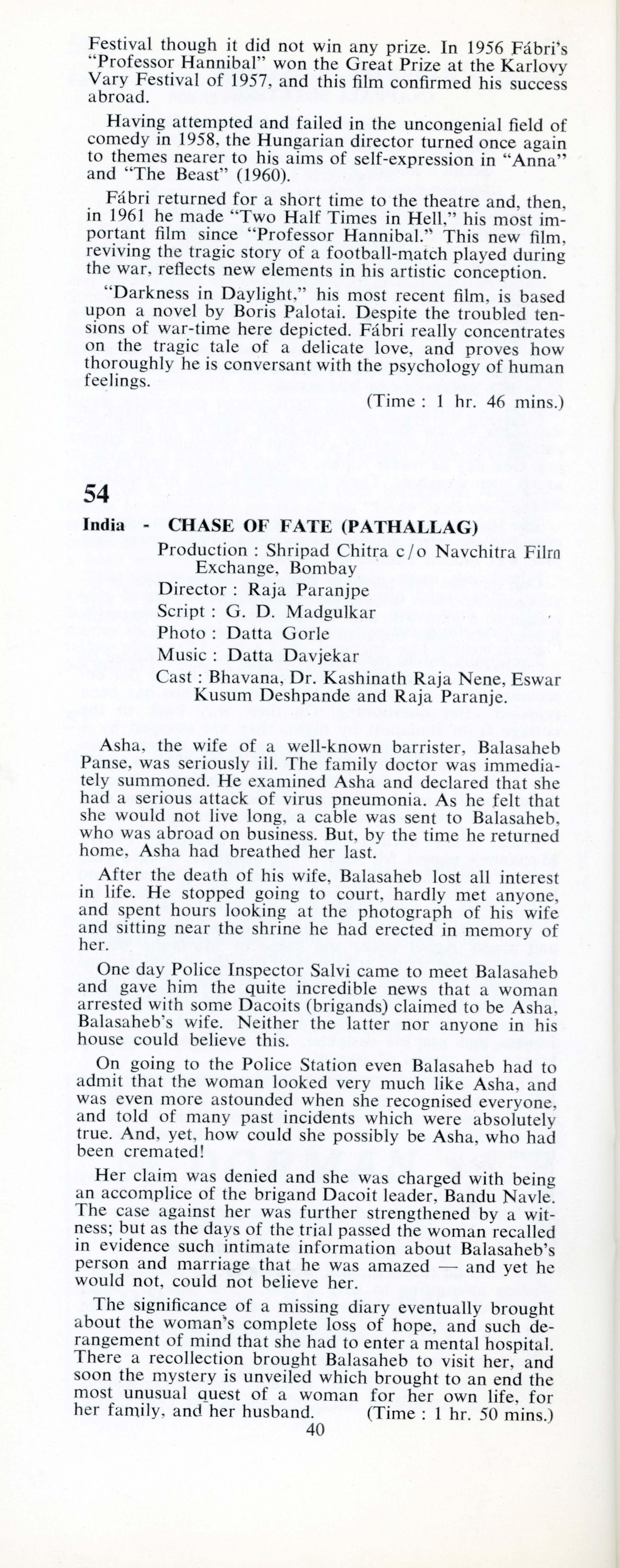 Festival though it did not win any prize. In 1956 Fábri's "Professor Hannibal" won the Great Prize at the Karlovy Vary Festival of 1957, and this film confirmed his success abroad.

Having attempted and failed in the uncongenial field of comedy in 1958, the Hungarian director turned once again to themes nearer to his aims of self-expression in "Anna" and "The Beast" (1960).

Fábri returned for a short time to the theatre and, then, in 1961 he made "Two Half Times in Hell," his most important film since "Professor Hannibal." This new film, reviving the tragic story of a football-match played during the war, reflects new elements in his artistic conception.

"Darkness in Daylight," his most recent film, is based upon a novel by Boris Palotai. Despite the troubled tensions of war-time here depicted. Fábri really concentrates on the tragic tale of a delicate love, and proves how thoroughly he is conversant with the psychology of human feelings.

(Time : 1 hr. 46 mins.)

54

India - CHASE OF FATE (PATHALLAG)

Production : Shripad Chitra c/o Navchitra Film Exchange, Bombay
Director : Raja Paranjpe
Script : G. D. Madgulkar
Photo : Datta Gorle
Music : Datta Davjekar
Cast : Bhavana, Dr. Kashinath Raja Nene, Eswar Kusum Deshpande and Raja Paranje.

Asha, the wife of a well-known barrister, Balasaheb Panse, was seriously ill. The family doctor was immediately summoned. He examined Asha and declared that she had a serious attack of virus pneumonia. As he felt that she would not live long, a cable was sent to Balasaheb, who was abroad on business. But, by the time he returned home, Asha had breathed her last.

After the death of his wife, Balasaheb lost all interest in life. He stopped going to court, hardly met anyone, and spent hours looking at the photograph of his wife and sitting near the shrine he had erected in memory of her.

One day Police Inspector Salvi came to meet Balasaheb and gave him the quite incredible news that a woman arrested with some Dacoits (brigands) claimed to be Asha, Balasaheb's wife. Neither the latter nor anyone in his house could believe this.

On going to the Police Station even Balasaheb had to admit that the woman looked very much like Asha, and was even more astounded when she recognised everyone, and told of many past incidents which were absolutely true. And, yet, how could she possibly be Asha, who had been cremated!

Her claim was denied and she was charged with being an accomplice of the brigand Dacoit leader, Bandu Navle. The case against her was further strengthened by a witness; but as the days of the trial passed the woman recalled in evidence such intimate information about Balasaheb's person and marriage that he was amazed — and yet he would not, could not believe her.

The significance of a missing diary eventually brought about the woman's complete loss of hope, and such derangement of mind that she had to enter a mental hospital. There a recollection brought Balasaheb to visit her, and soon the mystery is unveiled which brought to an end the most unusual quest of a woman for her own life, for her family, and her husband. (Time : 1 hr. 50 mins.)

40